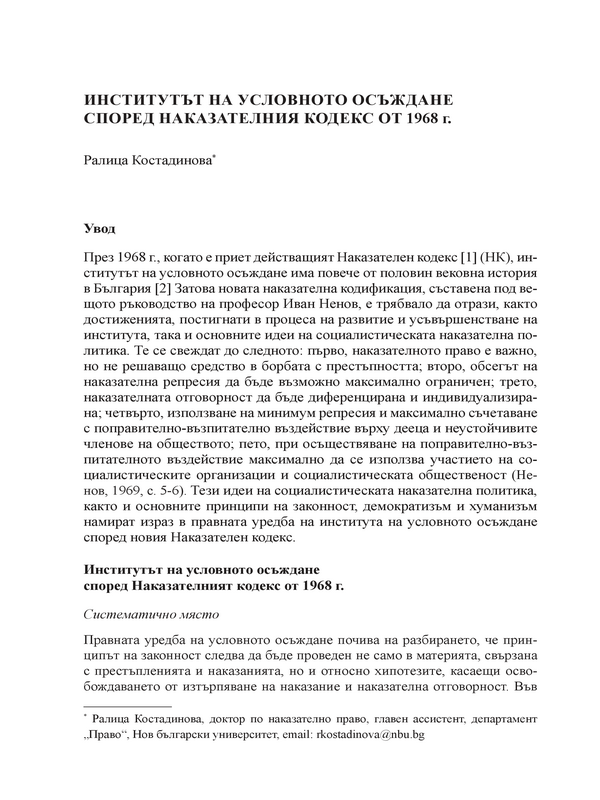 ИНСТИТУТЪТ НА УСЛОВНОТО ОСЪЖДАНЕ
СПОРЕД НАКАЗАТЕЛНИЯ КОДЕКС ОТ 1968 г.

Ралица Костадинова*

Увод

През 1968 г., когато е приет действащият Наказателен кодекс [1] (НК), институтът на условното осъждане има повече от половин вековна история в България [2] Затова новата наказателна кодификация, съставена под вещото ръководство на професор Иван Ненов, е трябвало да отрази, както достиженията, постигнати в процеса на развитие и усъвършенстване на института, така и основните идеи на социалистическата наказателна политика. Те се свеждат до следното: първо, наказателното право е важно, но не решаващо средство в борбата с престъпността; второ, обсегът на наказателна репресия да бъде възможно максимално ограничен; трето, наказателната отговорност да бъде диференцирана и индивидуализирана; четвърто, използване на минимум репресия и максимално съчетаване с поправително-възпитателно въздействие върху дееца и неустойчивите членове на обществото; пето, при осъществяване на поправително-възпитателното въздействие максимално да се използва участието на социалистическите организации и социалистическата общественост (Ненов, 1969, с. 5-6). Тези идеи на социалистическата наказателна политика, както и основните принципи на законност, демократизъм и хуманизъм намират израз в правната уредба на института на условното осъждане според новия Наказателен кодекс.

Институтът на условното осъждане
според Наказателният кодекс от 1968 г.

Систематично място

Правната уредба на условното осъждане почива на разбирането, че принципът на законност следва да бъде проведен не само в материята, свързана с престъпленията и наказанията, но и относно хипотезите, касаещи освобождаването от изтърпяване на наказание и наказателна отговорност. Във

* Ралица Костадинова, доктор по наказателно право, главен асистент, департамент „Право“, Нов български университет, email: rkostadinova@nbu.bg